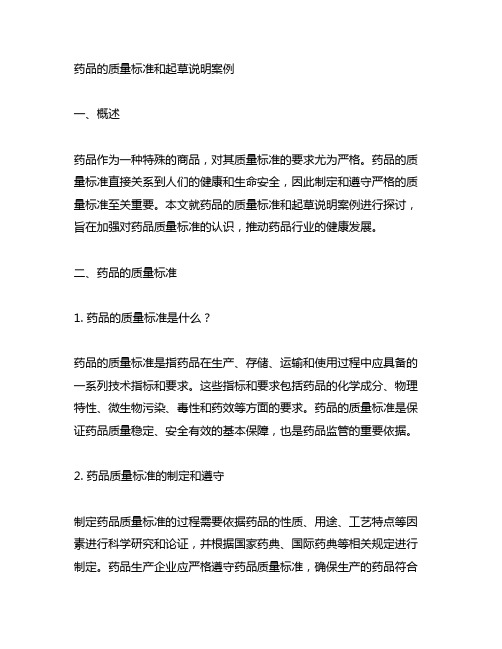 药品的质量标准和起草说明案例

一、概述

药品作为一种特殊的商品，对其质量标准的要求尤为严格。药品的质量标准直接关系到人们的健康和生命安全，因此制定和遵守严格的质量标准至关重要。本文就药品的质量标准和起草说明案例进行探讨，旨在加强对药品质量标准的认识，推动药品行业的健康发展。

二、药品的质量标准

1. 药品的质量标准是什么？

药品的质量标准是指药品在生产、存储、运输和使用过程中应具备的一系列技术指标和要求。这些指标和要求包括药品的化学成分、物理特性、微生物污染、毒性和药效等方面的要求。药品的质量标准是保证药品质量稳定、安全有效的基本保障，也是药品监管的重要依据。

2. 药品质量标准的制定和遵守

制定药品质量标准的过程需要依据药品的性质、用途、工艺特点等因素进行科学研究和论证，并根据国家药典、国际药典等相关规定进行制定。药品生产企业应严格遵守药品质量标准，确保生产的药品符合